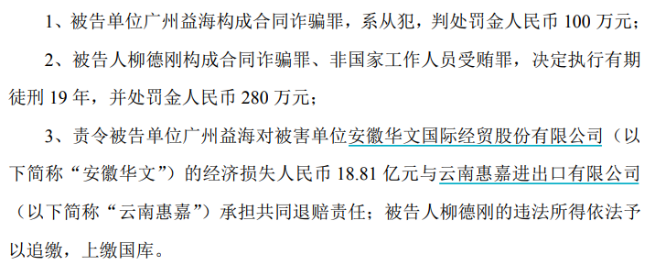 1、被告单位广州益海构成合同诈骗罪，系从犯，判处罚金人民币 100 万元；

2、被告人柳德刚构成合同诈骗罪、非国家工作人员受贿罪，决定执行有期徒刑 19 年，并处罚金人民币 280 万元；

3、责令被告单位广州益海对被害单位安徽华文国际经贸股份有限公司（以下简称“安徽华文”）的经济损失人民币 18.81 亿元与云南惠嘉进出口有限公司（以下简称“云南惠嘉”）承担共同退赔责任；被告人柳德刚的违法所得依法予以追缴，上缴国库。